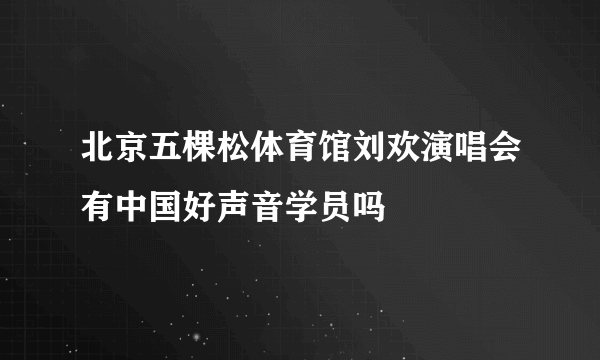 北京五棵松体育馆刘欢演唱会有中国好声音学员吗